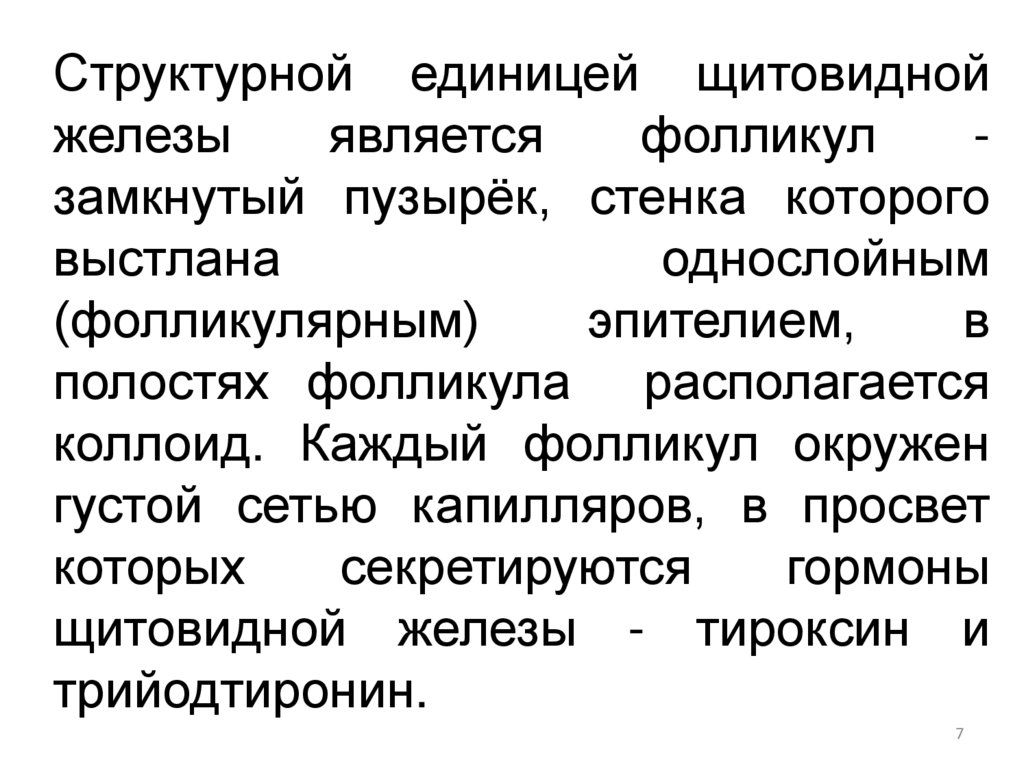 Структурной единицей щитовидной железы является фолликул - замкнутый пузырёк, стенка которого выстлана однослойным (фолликулярным) эпителием, в полостях фолликула располагается коллоид. Каждый фолликул окружен густой сетью капилляров, в просвет которых секретируются гормоны щитовидной железы - тироксин и трийодтиронин.

7